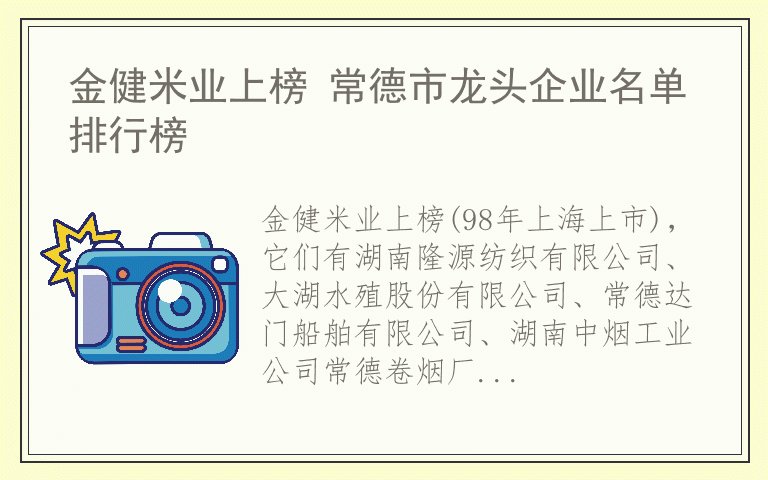 金健米业上榜 常德市龙头企业名单排行榜

金健米业上榜(98年上海上市)，它们有湖南隆源纺织有限公司、大湖水殖股份有限公司、常德达门船舶有限公司、湖南中烟工业公司常德卷烟厂...